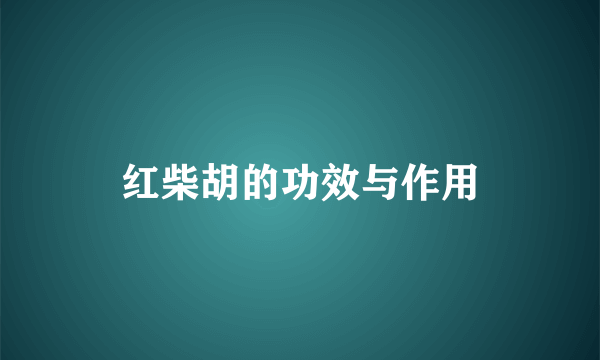 红柴胡的功效与作用